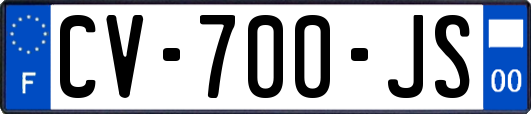 F
CV-700-JS
00